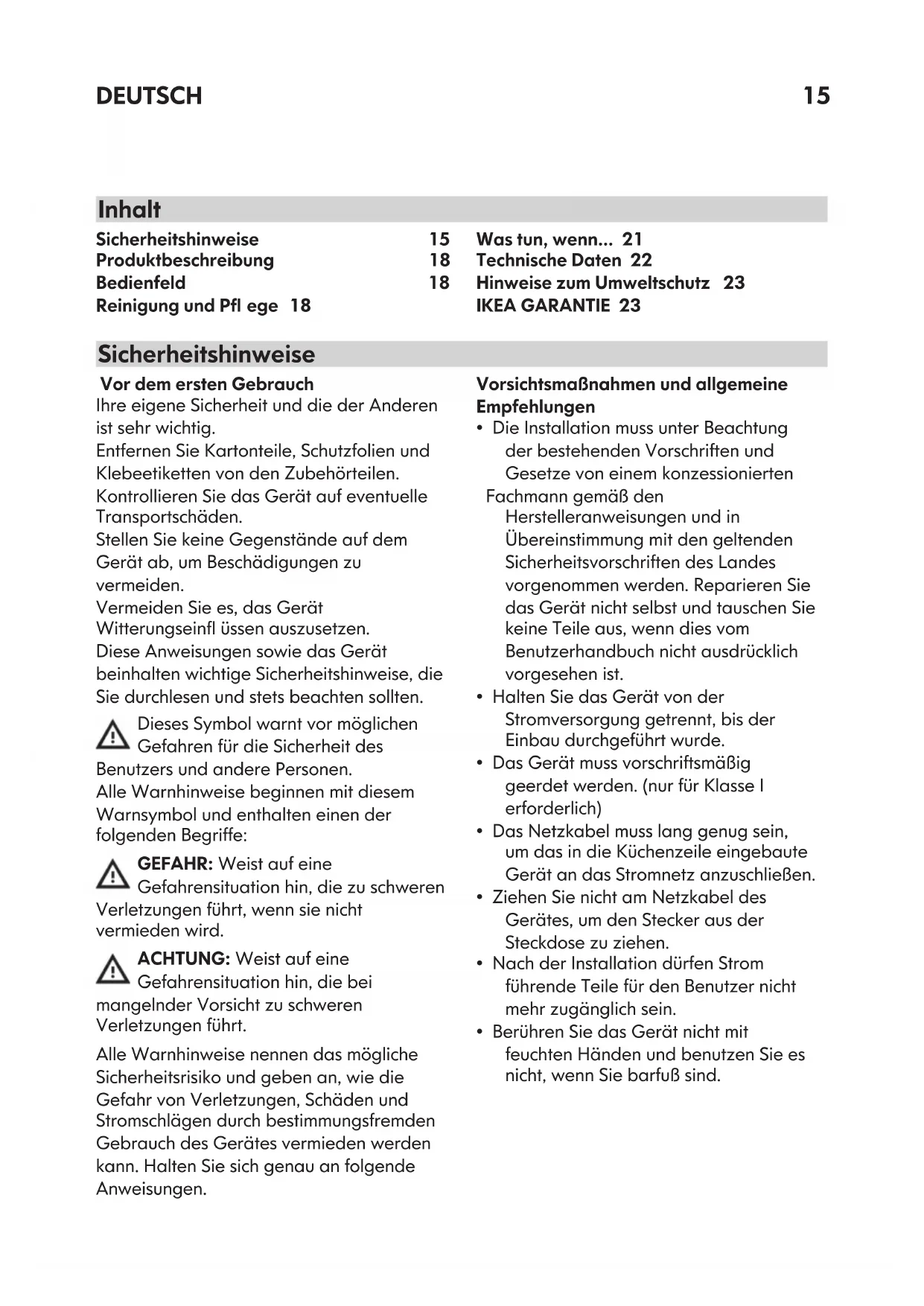 DEUTSCH 15

Inhalt

Sicherheitshinweise 15
Produktbeschreibung 18
Bedienfeld 18
Reinigung und Pfl ege 18

Was tun, wenn... 21
Technische Daten 22
Hinweise zum Umweltschutz 23
IKEA GARANTIE 23

Sicherheitshinweise

Vor dem ersten Gebrauch
Ihre eigene Sicherheit und die der Anderen ist sehr wichtig.
Entfernen Sie Kartonteile, Schutzfolien und Klebeetiketten von den Zubehörteilen.
Kontrollieren Sie das Gerät auf eventuelle Transportschäden.
Stellen Sie keine Gegenstände auf dem Gerät ab, um Beschädigungen zu vermeiden.
Vermeiden Sie es, das Gerät Witterungseinfl üssen auszusetzen.
Diese Anweisungen sowie das Gerät beinhalten wichtige Sicherheitshinweise, die Sie durchlesen und stets beachten sollten.

Dieses Symbol warnt vor möglichen Gefahren für die Sicherheit des Benutzers und andere Personen.
Alle Warnhinweise beginnen mit diesem Warnsymbol und enthalten einen der folgenden Begriffe:

GEFAHR: Weist auf eine Gefahrensituation hin, die zu schweren Verletzungen führt, wenn sie nicht vermieden wird.

ACHTUNG: Weist auf eine Gefahrensituation hin, die bei mangelnder Vorsicht zu schweren Verletzungen führt.

Alle Warnhinweise nennen das mögliche Sicherheitsrisiko und geben an, wie die Gefahr von Verletzungen, Schäden und Stromschlägen durch bestimmungsfremden Gebrauch des Gerätes vermieden werden kann. Halten Sie sich genau an folgende Anweisungen.

Vorsichtsmaßnahmen und allgemeine Empfehlungen
• Die Installation muss unter Beachtung der bestehenden Vorschriften und Gesetze von einem konzessionierten Fachmann gemäß den Herstelleranweisungen und in Übereinstimmung mit den geltenden Sicherheitsvorschriften des Landes vorgenommen werden. Reparieren Sie das Gerät nicht selbst und tauschen Sie keine Teile aus, wenn dies vom Benutzerhandbuch nicht ausdrücklich vorgesehen ist.
• Halten Sie das Gerät von der Stromversorgung getrennt, bis der Einbau durchgeführt wurde.
• Das Gerät muss vorschriftsmäßig geerdet werden. (nur für Klasse I erforderlich)
• Das Netzkabel muss lang genug sein, um das in die Küchenzeile eingebaute Gerät an das Stromnetz anzuschließen.
• Ziehen Sie nicht am Netzkabel des Gerätes, um den Stecker aus der Steckdose zu ziehen.
• Nach der Installation dürfen Strom führende Teile für den Benutzer nicht mehr zugänglich sein.
• Berühren Sie das Gerät nicht mit feuchten Händen und benutzen Sie es nicht, wenn Sie barfuß sind.